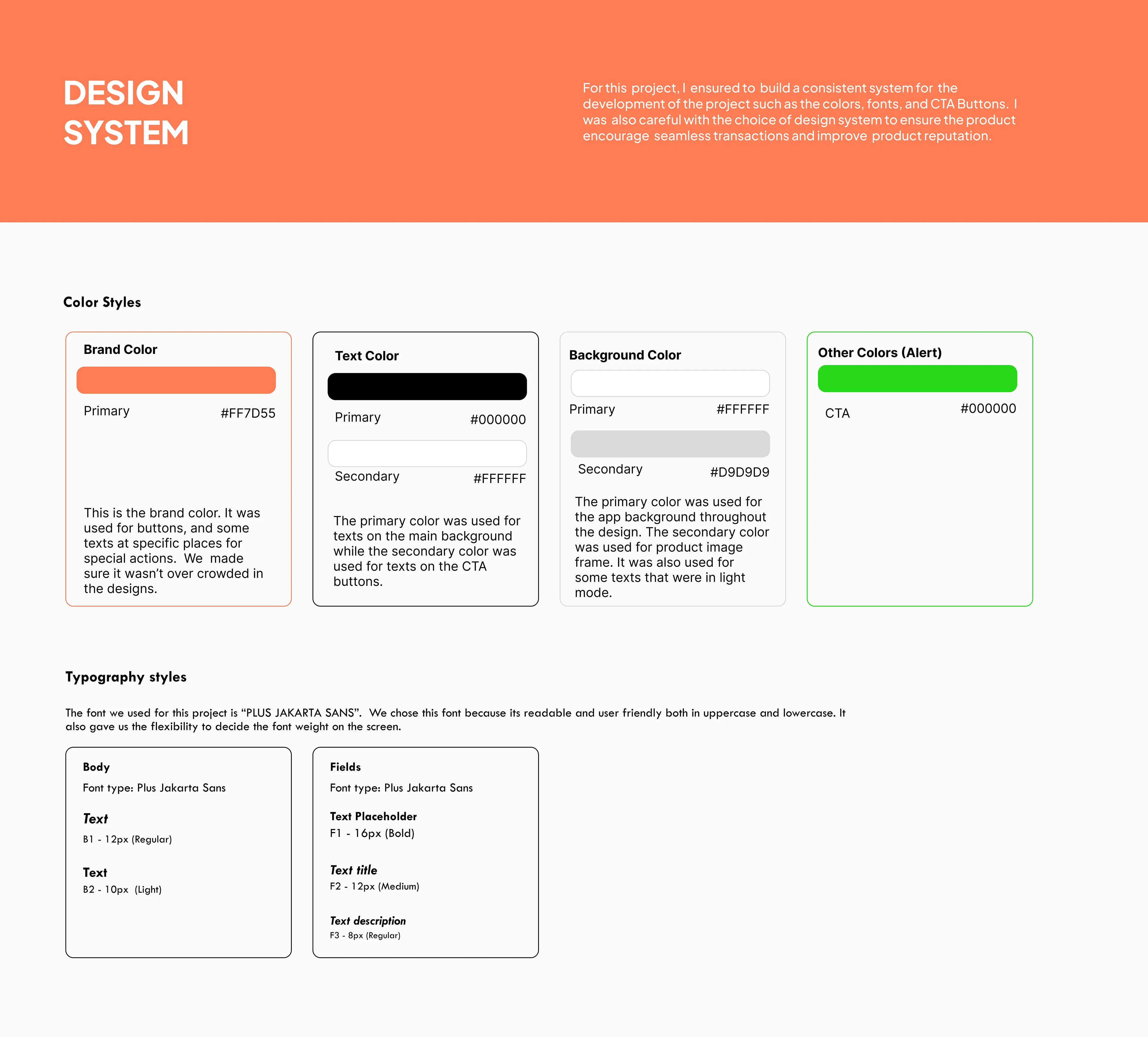 DESIGN SYSTEM

For this project, I ensured to build a consistent system for the development of the project such as the colors, fonts, and CTA Buttons. I was also careful with the choice of design system to ensure the product encourage seamless transactions and improve product reputation.

Color Styles

Brand Color

Primary #FF7D55

This is the brand color. It was used for buttons, and some texts at specific places for special actions. We made sure it wasn't over crowded in the designs.

Text Color

Primary #000000

Secondary #FFFFFF

The primary color was used for texts on the main background while the secondary color was used for texts on the CTA buttons.

Background Color

Primary #FFFFFF

Secondary #D9D9D9

The primary color was used for the app background throughout the design. The secondary color was used for product image frame. It was also used for some texts that were in light mode.

Other Colors (Alert)

CTA #000000

Typography styles

The font we used for this project is "PLUS JAKARTA SANS". We chose this font because its readable and user friendly both in uppercase and lowercase. It also gave us the flexibility to decide the font weight on the screen.

Body

Font type: Plus Jakarta Sans

Text

B1 - 12px (Regular)

Text

B2 - 10px (Light)

Fields

Font type: Plus Jakarta Sans

Text Placeholder

F1 - 16px (Bold)

Text title

F2 - 12px (Medium)

Text description

F3 - 8px (Regular)